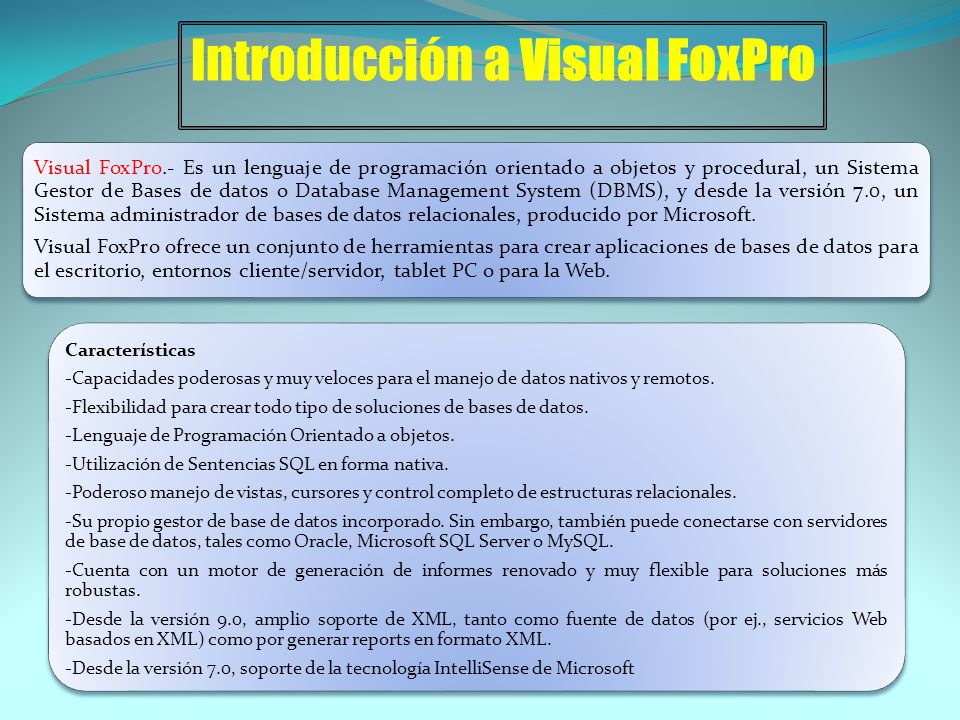 Introducción a Visual FoxPro

Visual FoxPro.- Es un lenguaje de programación orientado a objetos y procedural, un Sistema Gestor de Bases de datos o Database Management System (DBMS), y desde la versión 7.0, un Sistema administrador de bases de datos relacionales, producido por Microsoft.

Visual FoxPro ofrece un conjunto de herramientas para crear aplicaciones de bases de datos para el escritorio, entornos cliente/servidor, tablet PC o para la Web.

Características

-Capacidades poderosas y muy veloces para el manejo de datos nativos y remotos.

-Flexibilidad para crear todo tipo de soluciones de bases de datos.

-Lenguaje de Programación Orientado a objetos.

-Utilización de Sentencias SQL en forma nativa.

-Poderoso manejo de vistas, cursores y control completo de estructuras relacionales.

-Su propio gestor de base de datos incorporado. Sin embargo, también puede conectarse con servidores de base de datos, tales como Oracle, Microsoft SQL Server o MySQL.

-Cuenta con un motor de generación de informes renovado y muy flexible para soluciones más robustas.

-Desde la versión 9.0, amplio soporte de XML, tanto como fuente de datos (por ej., servicios Web basados en XML) como por generar reports en formato XML.

-Desde la versión 7.0, soporte de la tecnología IntelliSense de Microsoft